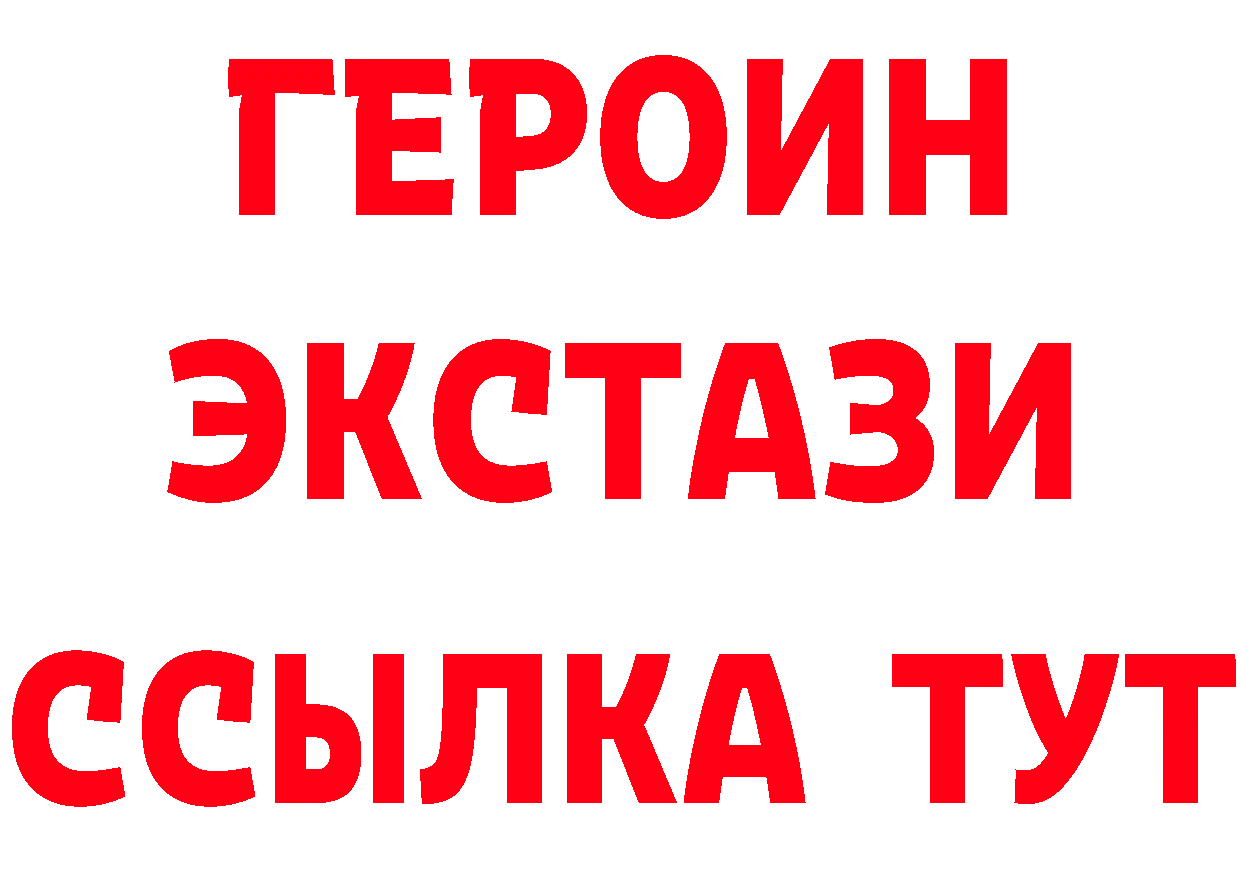 ГЕРОИН ЭКСТАЗИ ССЫЛКА ТУТ